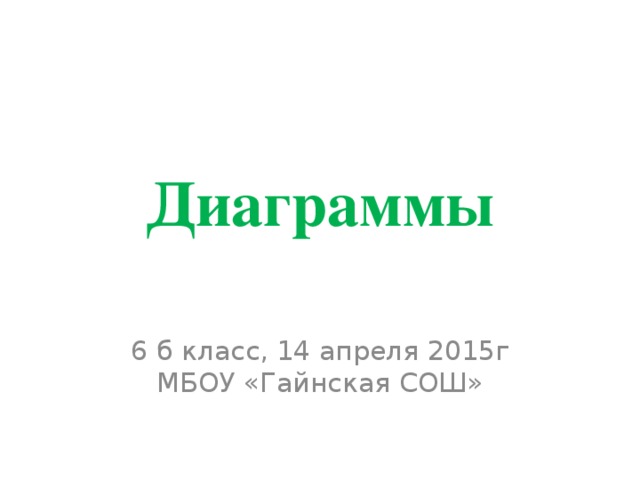 Диаграммы

6 б класс, 14 апреля 2015г
МБОУ «Гайнская СОШ»